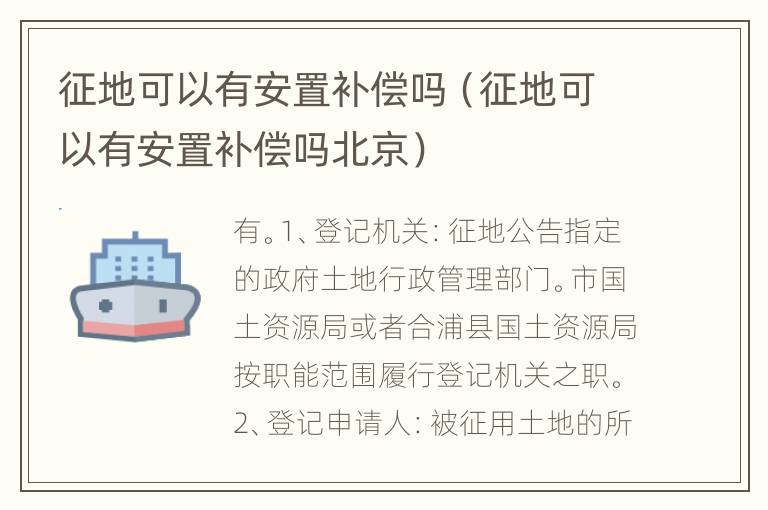 征地可以有安置补偿吗（征地可以有安置补偿吗北京）

有。1、登记机关：征地公告指定的政府土地行政管理部门。市国土资源局或者合浦县国土资源局按职能范围履行登记机关之职。2、登记申请人：被征用土地的所